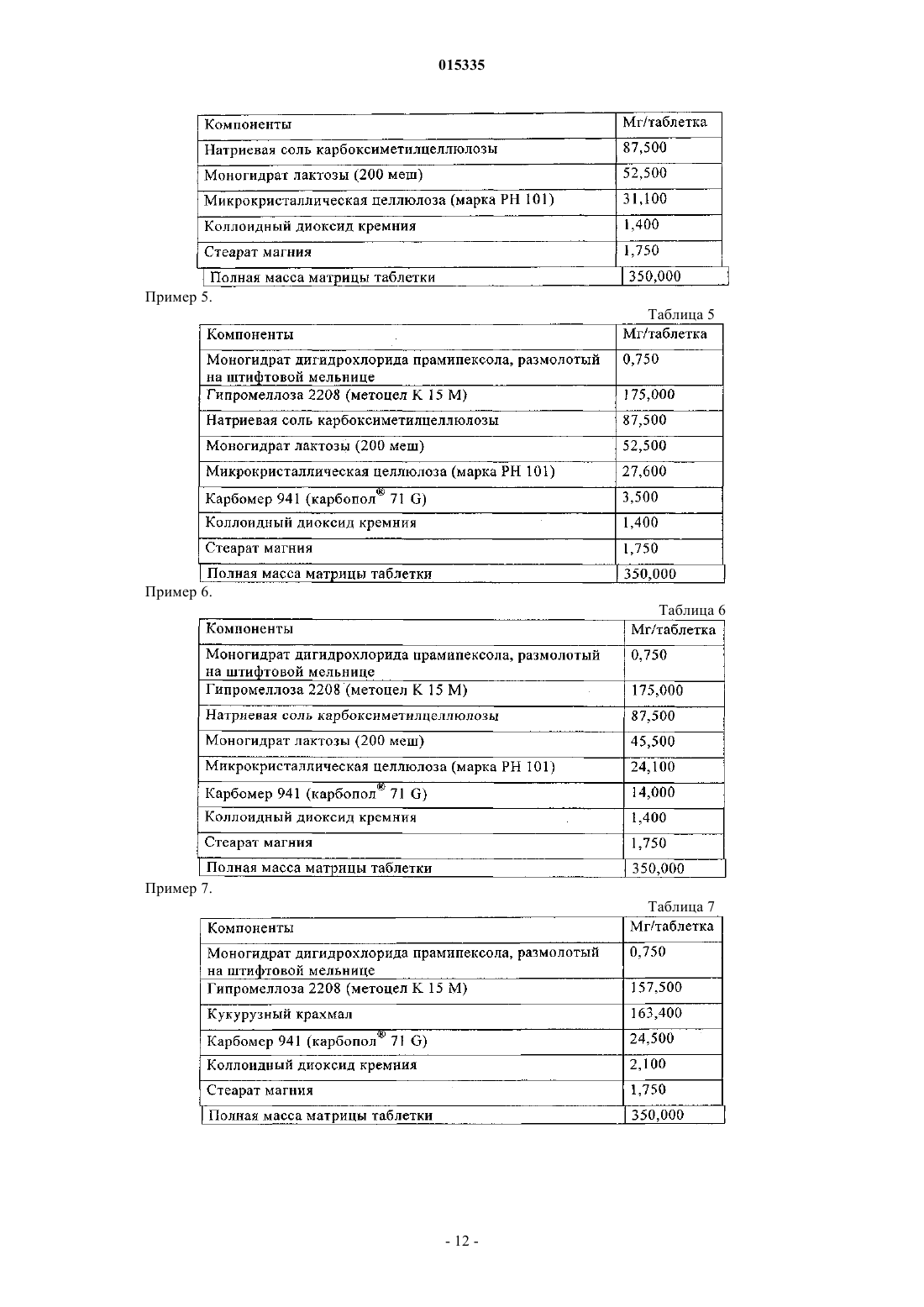 015335

| Компоненты | Мг/таблетка |
|---|---|
| Натриевая соль карбоксиметилцеллюлозы | 87,500 |
| Моногидрат лактозы (200 меш) | 52,500 |
| Микрокристаллическая целлюлоза (марка PH 101) | 31,100 |
| Коллоидный диоксид кремния | 1,400 |
| Стеарат магния | 1,750 |
| Полная масса матрицы таблетки | 350,000 |

Пример 5.

Таблица 5

| Компоненты | Мг/таблетка |
|---|---|
| Моногидрат дигидрохлорида прамипексола, размолотый на штифтовой мельнице | 0,750 |
| Гипромеллоза 2208 (метоцел K 15 M) | 175,000 |
| Натриевая соль карбоксиметилцеллюлозы | 87,500 |
| Моногидрат лактозы (200 меш) | 52,500 |
| Микрокристаллическая целлюлоза (марка PH 101) | 27,600 |
| Карбомер 941 (карбопол® 71 G) | 3,500 |
| Коллоидный диоксид кремния | 1,400 |
| Стеарат магния | 1,750 |
| Полная масса матрицы таблетки | 350,000 |

Пример 6.

Таблица 6

| Компоненты | Мг/таблетка |
|---|---|
| Моногидрат дигидрохлорида прамипексола, размолотый на штифтовой мельнице | 0,750 |
| Гипромеллоза 2208 (метоцел K 15 M) | 175,000 |
| Натриевая соль карбоксиметилцеллюлозы | 87,500 |
| Моногидрат лактозы (200 меш) | 45,500 |
| Микрокристаллическая целлюлоза (марка PH 101) | 24,100 |
| Карбомер 941 (карбопол® 71 G) | 14,000 |
| Коллоидный диоксид кремния | 1,400 |
| Стеарат магния | 1,750 |
| Полная масса матрицы таблетки | 350,000 |

Пример 7.

Таблица 7

| Компоненты | Мг/таблетка |
|---|---|
| Моногидрат дигидрохлорида прамипексола, размолотый на штифтовой мельнице | 0,750 |
| Гипромеллоза 2208 (метоцел K 15 M) | 157,500 |
| Кукурузный крахмал | 163,400 |
| Карбомер 941 (карбопол® 71 G) | 24,500 |
| Коллоидный диоксид кремния | 2,100 |
| Стеарат магния | 1,750 |
| Полная масса матрицы таблетки | 350,000 |

- 12 -